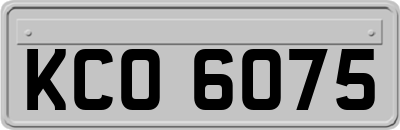 KCO 6075